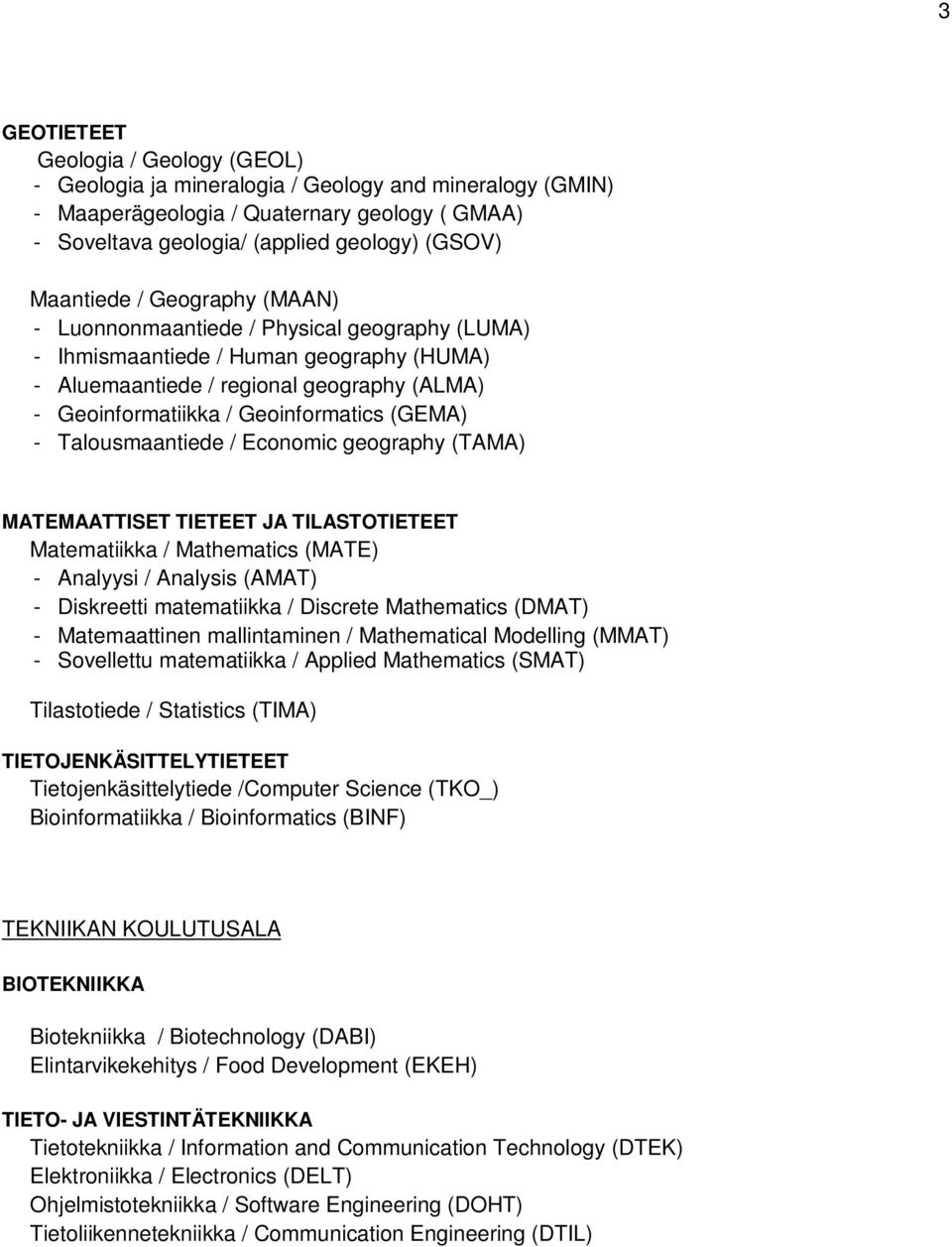 3

GEOTIETEET
Geologia / Geology (GEOL)
- Geologia ja mineralogia / Geology and mineralogy (GMIN)
- Maaperägeologia / Quaternary geology ( GMAA)
- Soveltava geologia/ (applied geology) (GSOV)

Maantiede / Geography (MAAN)
- Luonnonmaantiede / Physical geography (LUMA)
- Ihmismaantiede / Human geography (HUMA)
- Aluemaantiede / regional geography (ALMA)
- Geoinformatiikka / Geoinformatics (GEMA)
- Talousmaantiede / Economic geography (TAMA)

MATEMAATTISET TIETEET JA TILASTOTIETEET
Matematiikka / Mathematics (MATE)
- Analyysi / Analysis (AMAT)
- Diskreetti matematiikka / Discrete Mathematics (DMAT)
- Matemaattinen mallintaminen / Mathematical Modelling (MMAT)
- Sovellettu matematiikka / Applied Mathematics (SMAT)

Tilastotiede / Statistics (TIMA)

TIETOJENKÄSITTELYTIETEET
Tietojenkäsittelytiede /Computer Science (TKO_)
Bioinformatiikka / Bioinformatics (BINF)

TEKNIIKAN KOULUTUSALA

BIOTEKNIIKKA

Biotekniikka / Biotechnology (DABI)
Elintarvikekehitys / Food Development (EKEH)

TIETO- JA VIESTINTÄTEKNIIKKA
Tietotekniikka / Information and Communication Technology (DTEK)
Elektroniikka / Electronics (DELT)
Ohjelmistotekniikka / Software Engineering (DOHT)
Tietoliikennetekniikka / Communication Engineering (DTIL)